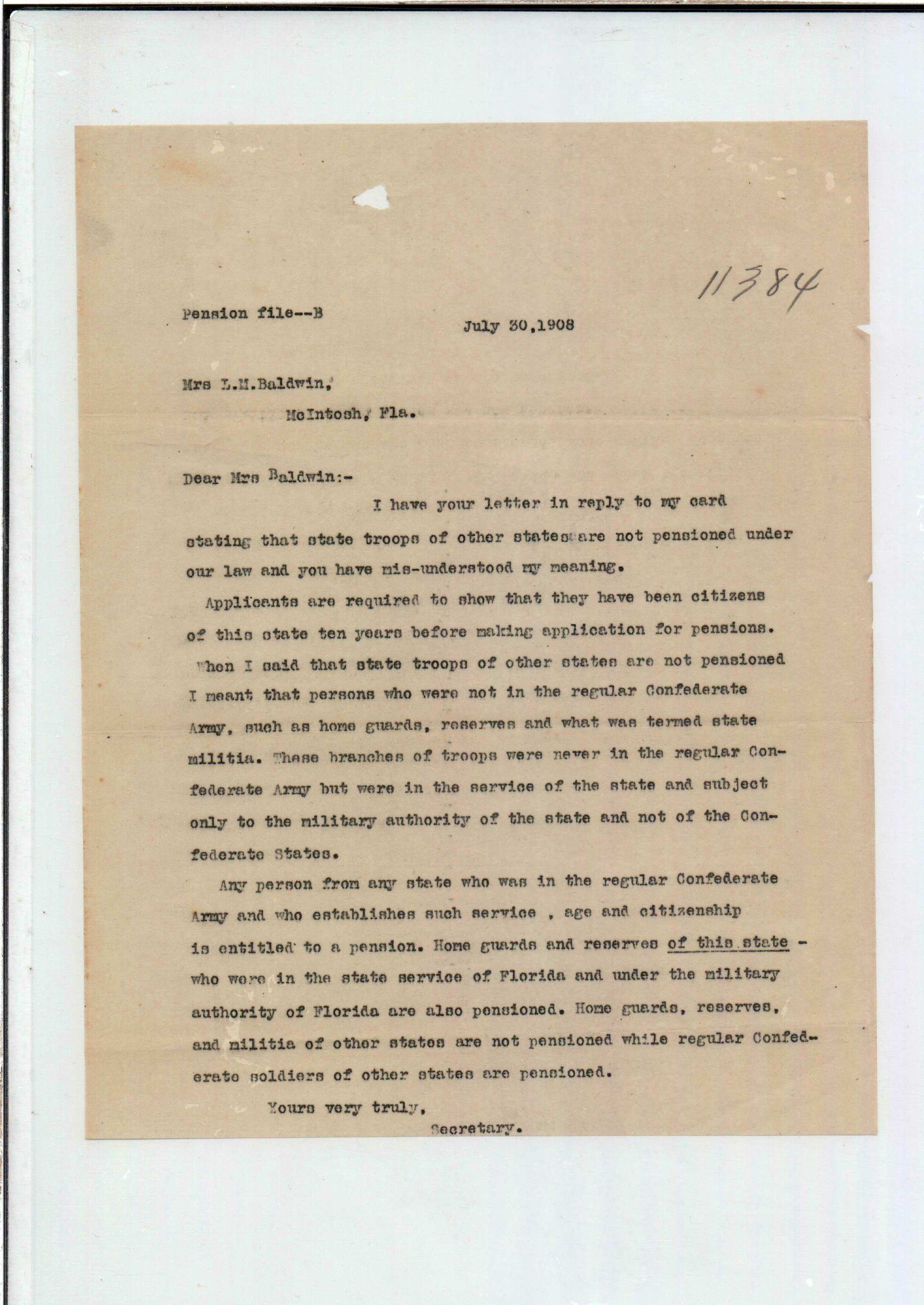 11384

Pension file--B

July 30,1908

Mrs L.M.Baldwin,

McIntosh, Fla.

Dear Mrs Baldwin:-

I have your letter in reply to my card stating that state troops of other states are not pensioned under our law and you have mis-understood my meaning.

Applicants are required to show that they have been citizens of this state ten years before making application for pensions. When I said that state troops of other states are not pensioned I meant that persons who were not in the regular Confederate Army, such as home guards, reserves and what was termed state militia. These branches of troops were never in the regular Confederate Army but were in the service of the state and subject only to the military authority of the state and not of the Confederate States.

Any person from any state who was in the regular Confederate Army and who establishes such service , age and citizenship is entitled to a pension. Home guards and reserves of this state - who were in the state service of Florida and under the military authority of Florida are also pensioned. Home guards, reserves, and militia of other states are not pensioned while regular Confederate soldiers of other states are pensioned.

Yours very truly,

Secretary.